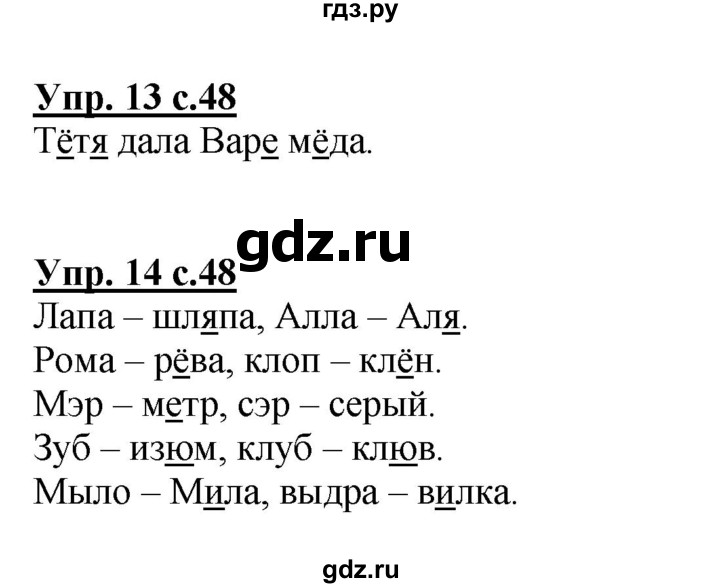 гдз.ру

Упр. 13 с.48
Тётя дала Варе мёда.

gdz.ru

Упр. 14 с.48
Лапа – шляпа, Алла – Аля.
Рома – рёва, клоп – клён.
Мэр – метр, сэр – серый.
Зуб – изюм, клуб – клюв.
Мыло – Мила, выдра – вилка.

gdz.ru